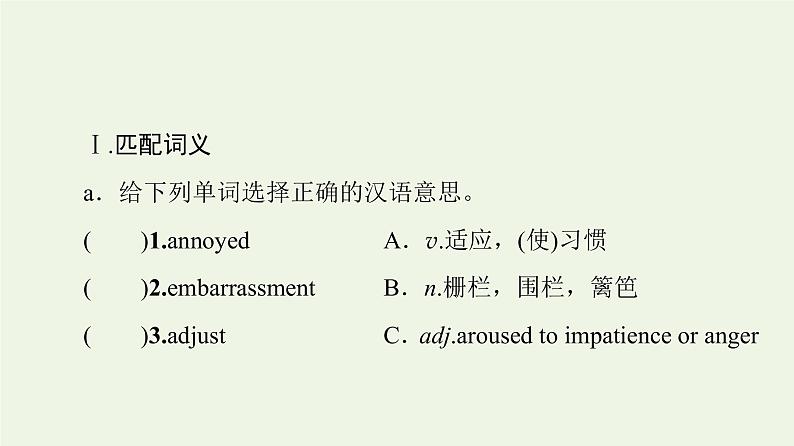 Ⅰ.匹配词义

a．给下列单词选择正确的汉语意思。

(　　)1.annoyed　　A．v.适应，(使)习惯

(　　)2.embarrassment　　B．n.栅栏，围栏，篱笆

(　　)3.adjust　　C．adj.aroused to impatience or anger